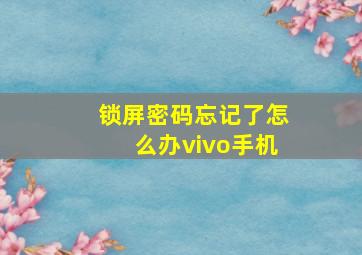 锁屏密码忘记了怎么办vivo手机